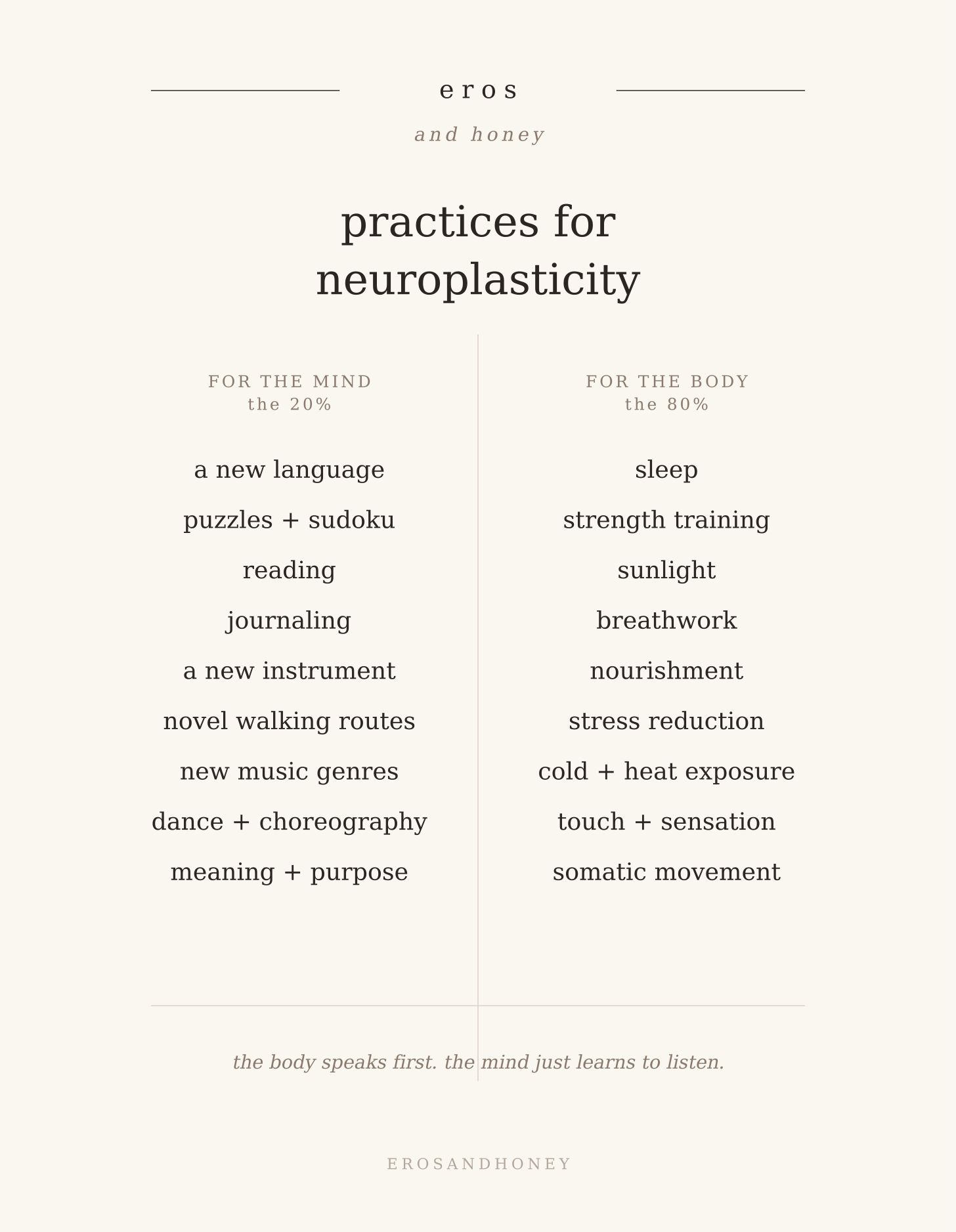 eros

and honey

practices for neuroplasticity

FOR THE MIND
the 20%

a new language

puzzles + sudoku

reading

journaling

a new instrument

novel walking routes

new music genres

dance + choreography

meaning + purpose

FOR THE BODY
the 80%

sleep

strength training

sunlight

breathwork

nourishment

stress reduction

cold + heat exposure

touch + sensation

somatic movement

the body speaks first. the mind just learns to listen.

EROSANDHONEY